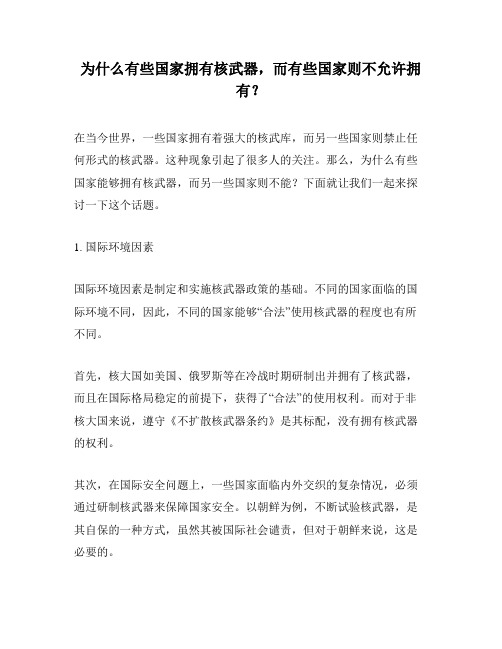 为什么有些国家拥有核武器，而有些国家则不允许拥有？

在当今世界，一些国家拥有着强大的核武库，而另一些国家则禁止任何形式的核武器。这种现象引起了很多人的关注。那么，为什么有些国家能够拥有核武器，而另一些国家则不能？下面就让我们一起来探讨一下这个话题。

1. 国际环境因素

国际环境因素是制定和实施核武器政策的基础。不同的国家面临的国际环境不同，因此，不同的国家能够“合法”使用核武器的程度也有所不同。

首先，核大国如美国、俄罗斯等在冷战时期研制出并拥有了核武器，而且在国际格局稳定的前提下，获得了“合法”的使用权利。而对于非核大国来说，遵守《不扩散核武器条约》是其标配，没有拥有核武器的权利。

其次，在国际安全问题上，一些国家面临内外交织的复杂情况，必须通过研制核武器来保障国家安全。以朝鲜为例，不断试验核武器，是其自保的一种方式，虽然其被国际社会谴责，但对于朝鲜来说，这是必要的。